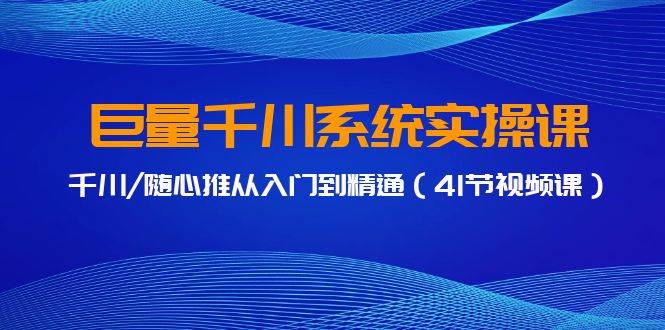 巨量千川系统实操课

千川/随心推从入门到精通（41节视频课）